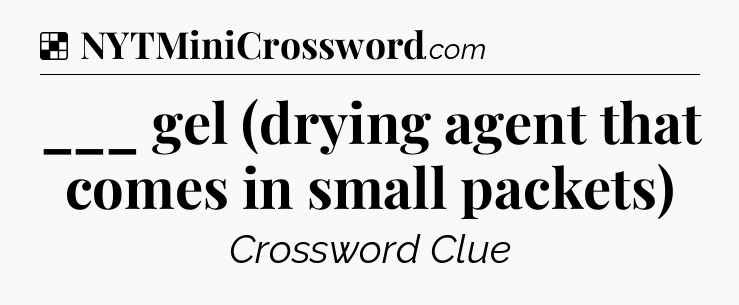 NYTMiniCrossword.com

___ gel (drying agent that comes in small packets)

Crossword Clue